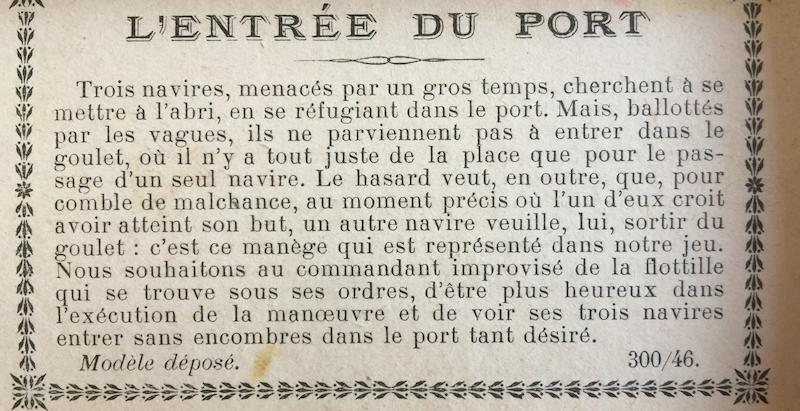 L'ENTRÉE DU PORT

Trois navires, menacés par un gros temps, cherchent à se mettre à l'abri, en se réfugiant dans le port. Mais, ballottés par les vagues, ils ne parviennent pas à entrer dans le goulet, où il n'y a tout juste de la place que pour le passage d'un seul navire. Le hasard veut, en outre, que, pour comble de malchance, au moment précis où l'un d'eux croit avoir atteint son but, un autre navire veuille, lui, sortir du goulet : c'est ce manège qui est représenté dans notre jeu. Nous souhaitons au commandant improvisé de la flottille qui se trouve sous ses ordres, d'être plus heureux dans l'exécution de la manœuvre et de voir ses trois navires entrer sans encombres dans le port tant désiré.

Modèle déposé.    300/46.